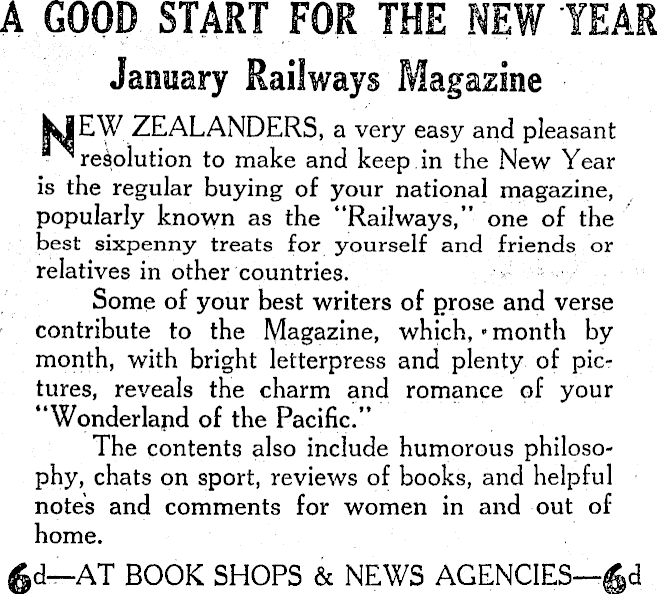 A GOOD START FOR THE NEW YEAR

January Railways Magazine

NEW ZEALANDERS, a very easy and pleasant resolution to make and keep in the New Year is the regular buying of your national magazine, popularly known as the "Railways," one of the best sixpenny treats for yourself and friends or relatives in other countries.

Some of your best writers of prose and verse contribute to the Magazine, which, month by month, with bright letterpress and plenty of pictures, reveals the charm and romance of your "Wonderland of the Pacific."

The contents also include humorous philosophy, chats on sport, reviews of books, and helpful notes and comments for women in and out of home.

6d—AT BOOK SHOPS & NEWS AGENCIES—6d